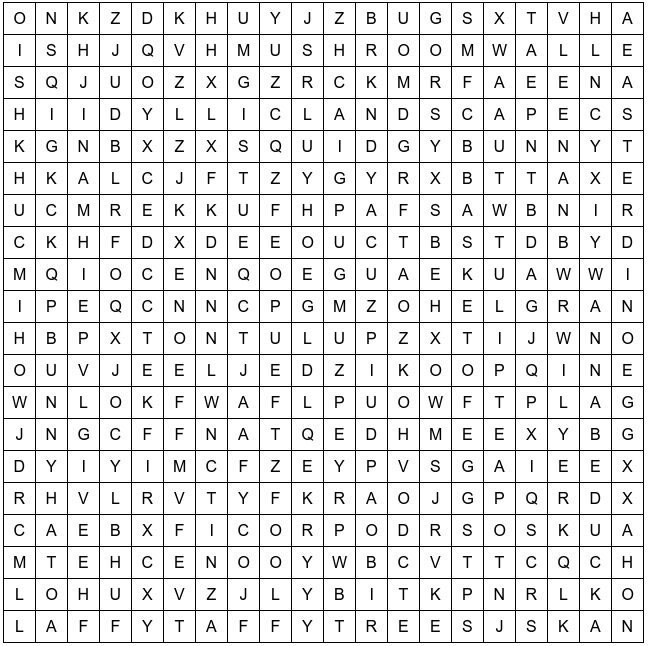 | O | N | K | Z | D | K | H | U | Y | J | Z | B | U | G | S | X | T | V | H | A |
|---|---|---|---|---|---|---|---|---|---|---|---|---|---|---|---|---|---|---|---|
| I | S | H | J | Q | V | H | M | U | S | H | R | O | O | M | W | A | L | L | E |
| S | Q | J | U | O | Z | X | G | Z | R | C | K | M | R | F | A | E | E | N | A |
| H | I | I | D | Y | L | L | I | C | L | A | N | D | S | C | A | P | E | C | S |
| K | G | N | B | X | Z | X | S | Q | U | I | D | G | Y | B | U | N | N | Y | T |
| H | K | A | L | C | J | F | T | Z | Y | G | Y | R | X | B | T | T | A | X | E |
| U | C | M | R | E | K | K | U | F | H | P | A | F | S | A | W | B | N | I | R |
| C | K | H | F | D | X | D | E | E | O | U | C | T | B | S | T | D | B | Y | D |
| M | Q | I | O | C | E | N | Q | O | E | G | U | A | E | K | U | A | W | W | I |
| I | P | E | Q | C | N | N | C | P | G | M | Z | O | H | E | L | G | R | A | N |
| H | B | P | X | T | O | N | T | U | L | U | P | Z | X | T | I | J | W | N | O |
| O | U | V | J | E | E | L | J | E | D | Z | I | K | O | O | P | Q | I | N | E |
| W | N | L | O | K | F | W | A | F | L | P | U | O | W | F | T | P | L | A | G |
| J | N | G | C | F | F | N | A | T | Q | E | D | H | M | E | E | X | Y | B | G |
| D | Y | I | Y | I | M | C | F | Z | E | Y | P | V | S | G | A | I | E | E | X |
| R | H | V | L | R | V | T | Y | F | K | R | A | O | J | G | P | Q | R | D | X |
| C | A | E | B | X | F | I | C | O | R | P | O | D | R | S | O | S | K | U | A |
| M | T | E | H | C | E | N | O | O | Y | W | B | C | V | T | T | C | Q | C | H |
| L | O | H | U | X | V | Z | J | L | Y | B | I | T | K | P | N | R | L | K | O |
| L | A | F | F | Y | T | A | F | F | Y | T | R | E | E | S | J | S | K | A | N |